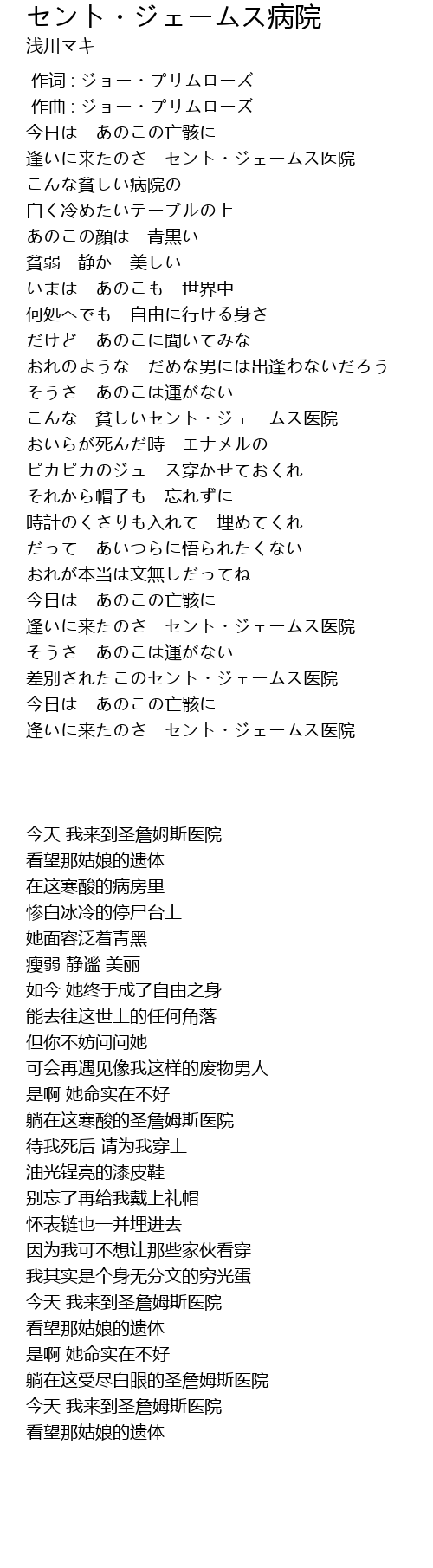 セント・ジェームス病院
浅川マキ

作词 : ジョー・プリムローズ
作曲 : ジョー・プリムローズ
今日は　あのこの亡骸に
逢いに来たのさ　セント・ジェームス医院
こんな貧しい病院の
白く冷めたいテーブルの上
あのこの顔は　青黒い
貧弱　静か　美しい
いまは　あのこも　世界中
何処へでも　自由に行ける身さ
だけど　あのこに聞いてみな
おれのような　だめな男には出逢わないだろう
そうさ　あのこは運がない
こんな　貧しいセント・ジェームス医院
おいらが死んだ時　エナメルの
ピカピカのジュース穿かせておくれ
それから帽子も　忘れずに
時計のくさりも入れて　埋めてくれ
だって　あいつらに悟られたくない
おれが本当は文無しだってね
今日は　あのこの亡骸に
逢いに来たのさ　セント・ジェームス医院
そうさ　あのこは運がない
差別されたこのセント・ジェームス医院
今日は　あのこの亡骸に
逢いに来たのさ　セント・ジェームス医院

今天 我来到圣詹姆斯医院
看望那姑娘的遗体
在这寒酸的病房里
惨白冰冷的停尸台上
她面容泛着青黑
瘦弱 静谧 美丽
如今 她终于成了自由之身
能去往这世上的任何角落
但你不妨问问她
可会再遇见像我这样的废物男人
是啊 她命实在不好
躺在这寒酸的圣詹姆斯医院
待我死后 请为我穿上
油光锃亮的漆皮鞋
别忘了再给我戴上礼帽
怀表链也一并埋进去
因为我可不想让那些家伙看穿
我其实是个身无分文的穷光蛋
今天 我来到圣詹姆斯医院
看望那姑娘的遗体
是啊 她命实在不好
躺在这受尽白眼的圣詹姆斯医院
今天 我来到圣詹姆斯医院
看望那姑娘的遗体